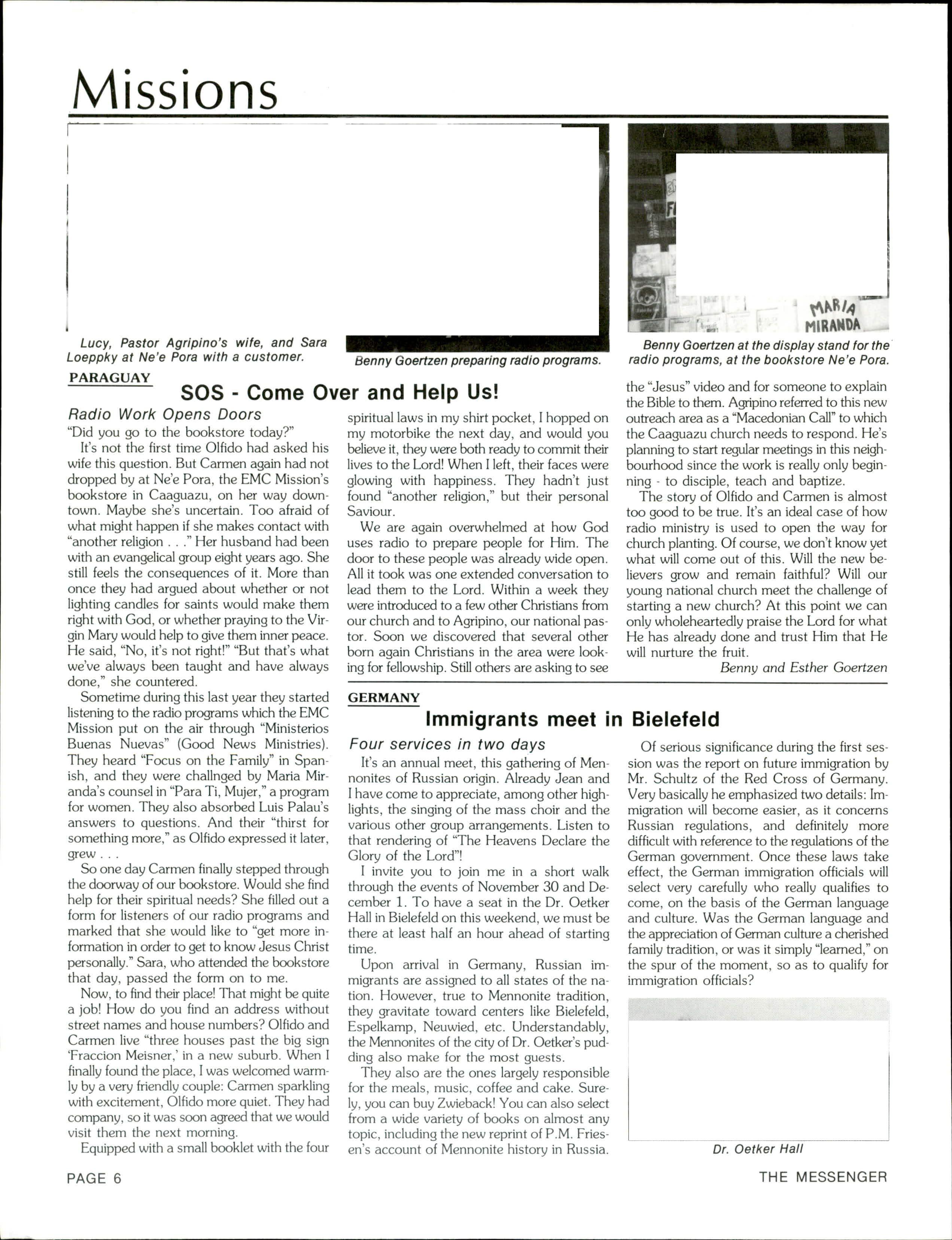 Missions

MARIA MIRANDA

Lucy, Pastor Agripino's wife, and Sara Loeppky at Ne'e Pora with a customer.

Benny Goertzen preparing radio programs.

Benny Goertzen at the display stand for the radio programs, at the bookstore Ne'e Pora.

PARAGUAY

SOS - Come Over and Help Us!

Radio Work Opens Doors

"Did you go to the bookstore today?"

It's not the first time Olfido had asked his wife this question. But Carmen again had not dropped by at Ne'e Pora, the EMC Mission's bookstore in Caaguazu, on her way downtown. Maybe she's uncertain. Too afraid of what might happen if she makes contact with "another religion . . ." Her husband had been with an evangelical group eight years ago. She still feels the consequences of it. More than once they had argued about whether or not lighting candles for saints would make them right with God, or whether praying to the Virgin Mary would help to give them inner peace. He said, "No, it's not right!" "But that's what we've always been taught and have always done," she countered.

Sometime during this last year they started listening to the radio programs which the EMC Mission put on the air through "Ministerios Buenas Nuevas" (Good News Ministries). They heard "Focus on the Family" in Spanish, and they were challnged by Maria Miranda's counsel in "Para Ti, Mujer," a program for women. They also absorbed Luis Palau's answers to questions. And their "thirst for something more," as Olfido expressed it later, grew . . .

So one day Carmen finally stepped through the doorway of our bookstore. Would she find help for their spiritual needs? She filled out a form for listeners of our radio programs and marked that she would like to "get more information in order to get to know Jesus Christ personally." Sara, who attended the bookstore that day, passed the form on to me.

Now, to find their place! That might be quite a job! How do you find an address without street names and house numbers? Olfido and Carmen live "three houses past the big sign 'Fraccion Meisner,' in a new suburb. When I finally found the place, I was welcomed warmly by a very friendly couple: Carmen sparkling with excitement, Olfido more quiet. They had company, so it was soon agreed that we would visit them the next morning.

Equipped with a small booklet with the four spiritual laws in my shirt pocket, I hopped on my motorbike the next day, and would you believe it, they were both ready to commit their lives to the Lord! When I left, their faces were glowing with happiness. They hadn't just found "another religion," but their personal Saviour.

We are again overwhelmed at how God uses radio to prepare people for Him. The door to these people was already wide open. All it took was one extended conversation to lead them to the Lord. Within a week they were introduced to a few other Christians from our church and to Agripino, our national pastor. Soon we discovered that several other born again Christians in the area were looking for fellowship. Still others are asking to see the "Jesus" video and for someone to explain the Bible to them. Agripino referred to this new outreach area as a "Macedonian Call" to which the Caaguazu church needs to respond. He's planning to start regular meetings in this neighbourhood since the work is really only beginning - to disciple, teach and baptize.

The story of Olfido and Carmen is almost too good to be true. It's an ideal case of how radio ministry is used to open the way for church planting. Of course, we don't know yet what will come out of this. Will the new believers grow and remain faithful? Will our young national church meet the challenge of starting a new church? At this point we can only wholeheartedly praise the Lord for what He has already done and trust Him that He will nurture the fruit.

Benny and Esther Goertzen

GERMANY

Immigrants meet in Bielefeld

Four services in two days

It's an annual meet, this gathering of Mennonites of Russian origin. Already Jean and I have come to appreciate, among other highlights, the singing of the mass choir and the various other group arrangements. Listen to that rendering of "The Heavens Declare the Glory of the Lord"!

I invite you to join me in a short walk through the events of November 30 and December 1. To have a seat in the Dr. Oetker Hall in Bielefeld on this weekend, we must be there at least half an hour ahead of starting time.

Upon arrival in Germany, Russian immigrants are assigned to all states of the nation. However, true to Mennonite tradition, they gravitate toward centers like Bielefeld, Espelkamp, Neuwied, etc. Understandably, the Mennonites of the city of Dr. Oetker's pudding also make for the most guests.

They also are the ones largely responsible for the meals, music, coffee and cake. Surely, you can buy Zwieback! You can also select from a wide variety of books on almost any topic, including the new reprint of P.M. Friesen's account of Mennonite history in Russia.

Of serious significance during the first session was the report on future immigration by Mr. Schultz of the Red Cross of Germany. Very basically he emphasized two details: Immigration will become easier, as it concerns Russian regulations, and definitely more difficult with reference to the regulations of the German government. Once these laws take effect, the German immigration officials will select very carefully who really qualifies to come, on the basis of the German language and culture. Was the German language and the appreciation of German culture a cherished family tradition, or was it simply "learned," on the spur of the moment, so as to qualify for immigration officials?

Dr. Oetker Hall

PAGE 6

THE MESSENGER